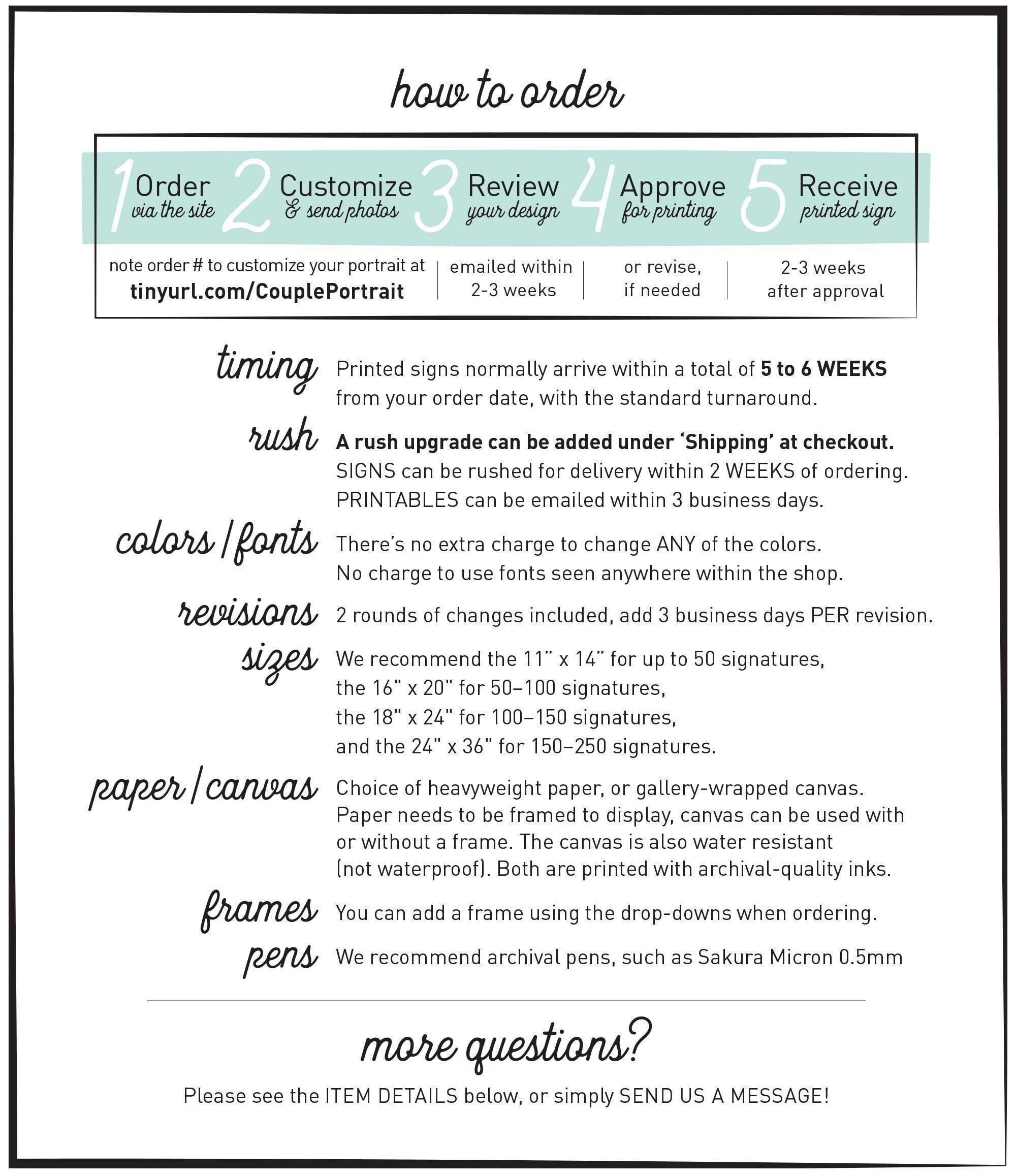 how to order

1 Order via the site

2 Customize & send photos

3 Review your design

4 Approve for printing

5 Receive printed sign

note order # to customize your portrait at tinyurl.com/CouplePortrait

emailed within 2-3 weeks

or revise, if needed

2-3 weeks after approval

timing
Printed signs normally arrive within a total of 5 to 6 WEEKS from your order date, with the standard turnaround.

rush
A rush upgrade can be added under 'Shipping' at checkout.
SIGNS can be rushed for delivery within 2 WEEKS of ordering.
PRINTABLES can be emailed within 3 business days.

colors / fonts
There's no extra charge to change ANY of the colors.
No charge to use fonts seen anywhere within the shop.

revisions
2 rounds of changes included, add 3 business days PER revision.

sizes
We recommend the 11" x 14" for up to 50 signatures,
the 16" x 20" for 50–100 signatures,
the 18" x 24" for 100–150 signatures,
and the 24" x 36" for 150–250 signatures.

paper / canvas
Choice of heavyweight paper, or gallery-wrapped canvas. Paper needs to be framed to display, canvas can be used with or without a frame. The canvas is also water resistant (not waterproof). Both are printed with archival-quality inks.

frames
You can add a frame using the drop-downs when ordering.

pens
We recommend archival pens, such as Sakura Micron 0.5mm

more questions?

Please see the ITEM DETAILS below, or simply SEND US A MESSAGE!